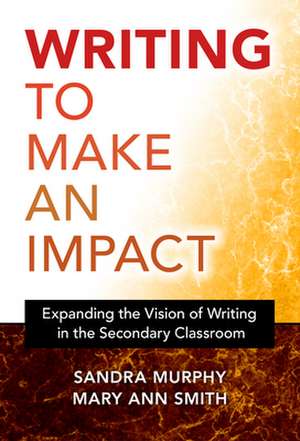 WRITING
TO
MAKE
AN
IMPACT

Expanding the Vision of Writing in the Secondary Classroom

SANDRA MURPHY
MARY ANN SMITH